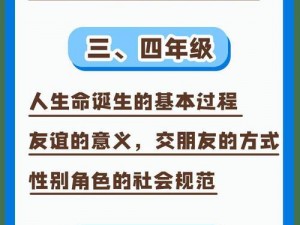 三、四年级

人生命诞生的基本过程

友谊的意义，交朋友的方式

性别角色的社会规范